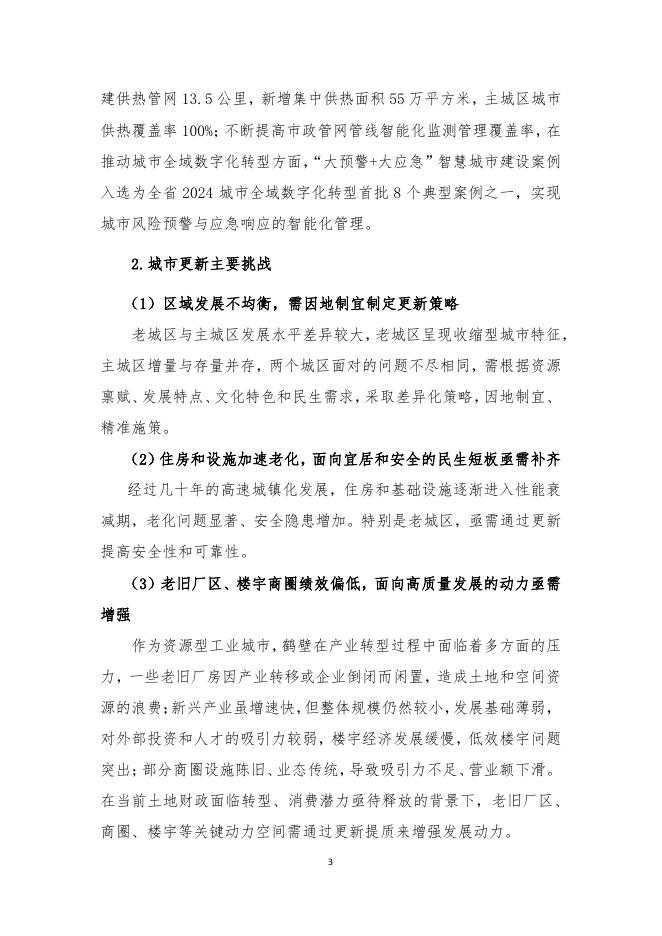 建供热管网 13.5 公里，新增集中供热面积 55 万平方米，主城区城市供热覆盖率 100%；不断提高市政管网管线智能化监测管理覆盖率，在推动城市全域数字化转型方面，“大预警+大应急”智慧城市建设案例入选为全省 2024 城市全域数字化转型首批 8 个典型案例之一，实现城市风险预警与应急响应的智能化管理。

2.城市更新主要挑战

（1）区域发展不均衡，需因地制宜制定更新策略

老城区与主城区发展水平差异较大，老城区呈现收缩型城市特征，主城区增量与存量并存，两个城区面对的问题不尽相同，需根据资源禀赋、发展特点、文化特色和民生需求，采取差异化策略，因地制宜、精准施策。

（2）住房和设施加速老化，面向宜居和安全的民生短板亟需补齐

经过几十年的高速城镇化发展，住房和基础设施逐渐进入性能衰减期，老化问题显著、安全隐患增加。特别是老城区，亟需通过更新提高安全性和可靠性。

（3）老旧厂区、楼宇商圈绩效偏低，面向高质量发展的动力亟需增强

作为资源型工业城市，鹤壁在产业转型过程中面临着多方面的压力，一些老旧厂房因产业转移或企业倒闭而闲置，造成土地和空间资源的浪费；新兴产业虽增速快，但整体规模仍然较小，发展基础薄弱，对外部投资和人才的吸引力较弱，楼宇经济发展缓慢，低效楼宇问题突出；部分商圈设施陈旧、业态传统，导致吸引力不足、营业额下滑。在当前土地财政面临转型、消费潜力亟待释放的背景下，老旧厂区、商圈、楼宇等关键动力空间需通过更新提质来增强发展动力。

3